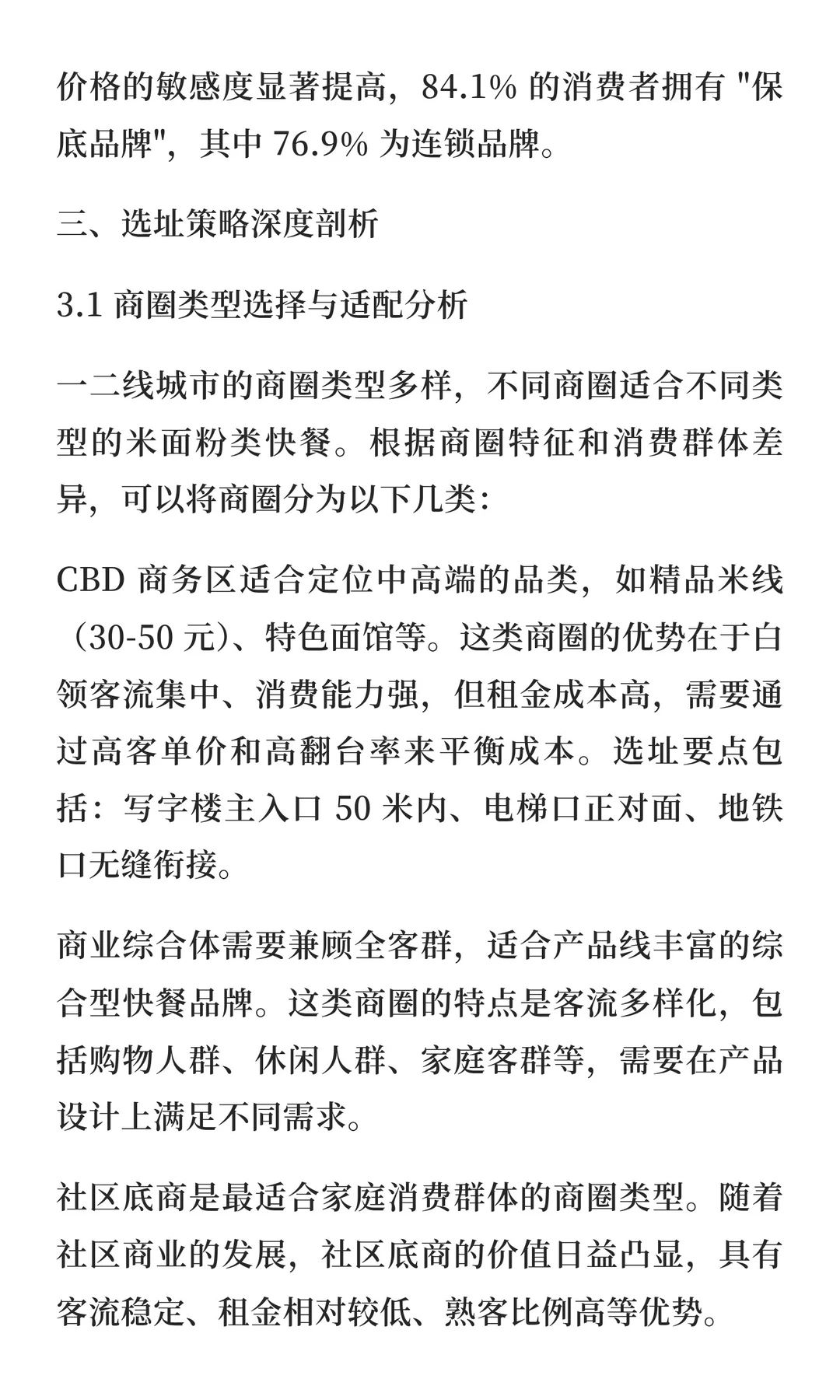 价格的敏感度显著提高，84.1% 的消费者拥有 "保底品牌"，其中 76.9% 为连锁品牌。

三、选址策略深度剖析

3.1 商圈类型选择与适配分析

一二线城市的商圈类型多样，不同商圈适合不同类型的米面粉类快餐。根据商圈特征和消费群体差异，可以将商圈分为以下几类：

CBD 商务区适合定位中高端的品类，如精品米线（30-50 元）、特色面馆等。这类商圈的优势在于白领客流集中、消费能力强，但租金成本高，需要通过高客单价和高翻台率来平衡成本。选址要点包括：写字楼主入口 50 米内、电梯口正对面、地铁口无缝衔接。

商业综合体需要兼顾全客群，适合产品线丰富的综合型快餐品牌。这类商圈的特点是客流多样化，包括购物人群、休闲人群、家庭客群等，需要在产品设计上满足不同需求。

社区底商是最适合家庭消费群体的商圈类型。随着社区商业的发展，社区底商的价值日益凸显，具有客流稳定、租金相对较低、熟客比例高等优势。